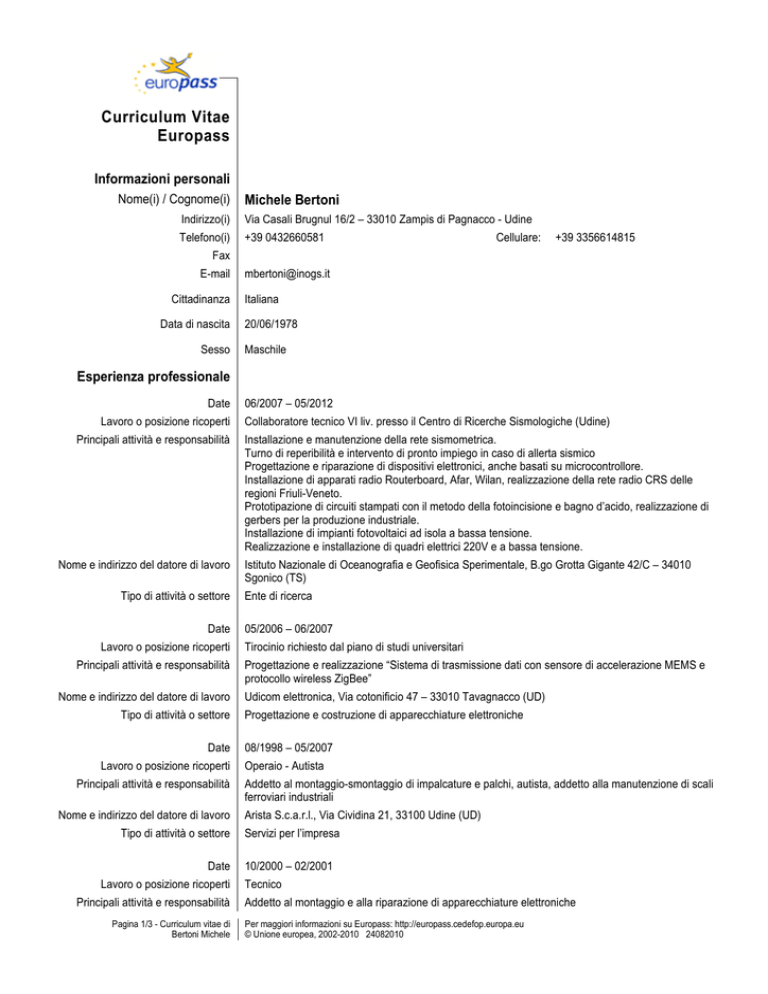 europass

Curriculum Vitae
Europass

Informazioni personali

| | |
|---|---|
| Nome(i) / Cognome(i) | Michele Bertoni |
| Indirizzo(i) | Via Casali Brugnul 16/2 – 33010 Zampis di Pagnacco - Udine |
| Telefono(i) | +39 0432660581 Cellulare: +39 3356614815 |
| Fax | |
| E-mail | mbertoni@inogs.it |
| Cittadinanza | Italiana |
| Data di nascita | 20/06/1978 |
| Sesso | Maschile |

Esperienza professionale

| | |
|---|---|
| Date | 06/2007 – 05/2012 |
| Lavoro o posizione ricoperti | Collaboratore tecnico VI liv. presso il Centro di Ricerche Sismologiche (Udine) |
| Principali attività e responsabilità | Installazione e manutenzione della rete sismometrica. Turno di reperibilità e intervento di pronto impiego in caso di allerta sismico Progettazione e riparazione di dispositivi elettronici, anche basati su microcontrollore. Installazione di apparati radio Routerboard, Afar, Wilan, realizzazione della rete radio CRS delle regioni Friuli-Veneto. Prototipazione di circuiti stampati con il metodo della fotoincisione e bagno d'acido, realizzazione di gerbers per la produzione industriale. Installazione di impianti fotovoltaici ad isola a bassa tensione. Realizzazione e installazione di quadri elettrici 220V e a bassa tensione. |
| Nome e indirizzo del datore di lavoro | Istituto Nazionale di Oceanografia e Geofisica Sperimentale, B.go Grotta Gigante 42/C – 34010 Sgonico (TS) |
| Tipo di attività o settore | Ente di ricerca |
| Date | 05/2006 – 06/2007 |
| Lavoro o posizione ricoperti | Tirocinio richiesto dal piano di studi universitari |
| Principali attività e responsabilità | Progettazione e realizzazione "Sistema di trasmissione dati con sensore di accelerazione MEMS e protocollo wireless ZigBee" |
| Nome e indirizzo del datore di lavoro | Udicom elettronica, Via cotonificio 47 – 33010 Tavagnacco (UD) |
| Tipo di attività o settore | Progettazione e costruzione di apparecchiature elettroniche |
| Date | 08/1998 – 05/2007 |
| Lavoro o posizione ricoperti | Operaio - Autista |
| Principali attività e responsabilità | Addetto al montaggio-smontaggio di impalcature e palchi, autista, addetto alla manutenzione di scali ferroviari industriali |
| Nome e indirizzo del datore di lavoro | Arista S.c.a.r.l., Via Cividina 21, 33100 Udine (UD) |
| Tipo di attività o settore | Servizi per l'impresa |
| Date | 10/2000 – 02/2001 |
| Lavoro o posizione ricoperti | Tecnico |
| Principali attività e responsabilità | Addetto al montaggio e alla riparazione di apparecchiature elettroniche |

Pagina 1/3 - Curriculum vitae di Bertoni Michele

Per maggiori informazioni su Europass: http://europass.cedefop.europa.eu
© Unione europea, 2002-2010 24082010